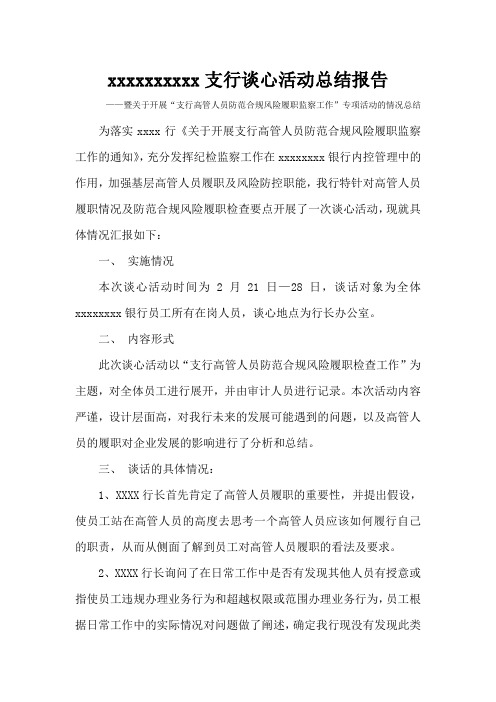 xxxxxxxxxx 支行谈心活动总结报告

——暨关于开展“支行高管人员防范合规风险履职监察工作”专项活动的情况总结

为落实 xxxx 行《关于开展支行高管人员防范合规风险履职监察工作的通知》，充分发挥纪检监察工作在 xxxxxxxx 银行内控管理中的作用，加强基层高管人员履职及风险防控职能，我行特针对高管人员履职情况及防范合规风险履职检查要点开展了一次谈心活动，现就具体情况汇报如下：

一、 实施情况

本次谈心活动时间为 2 月 21 日—28 日，谈话对象为全体 xxxxxxxx 银行员工所有在岗人员，谈心地点为行长办公室。

二、 内容形式

此次谈心活动以“支行高管人员防范合规风险履职检查工作”为主题，对全体员工进行展开，并由审计人员进行记录。本次活动内容严谨，设计层面高，对我行未来的发展可能遇到的问题，以及高管人员的履职对企业发展的影响进行了分析和总结。

三、 谈话的具体情况：

1、XXXX 行长首先肯定了高管人员履职的重要性，并提出假设，使员工站在高管人员的高度去思考一个高管人员应该如何履行自己的职责，从而从侧面了解到员工对高管人员履职的看法及要求。

2、XXXX 行长询问了在日常工作中是否有发现其他人员有授意或指使员工违规办理业务行为和超越权限或范围办理业务行为，员工根据日常工作中的实际情况对问题做了阐述，确定我行现没有发现此类